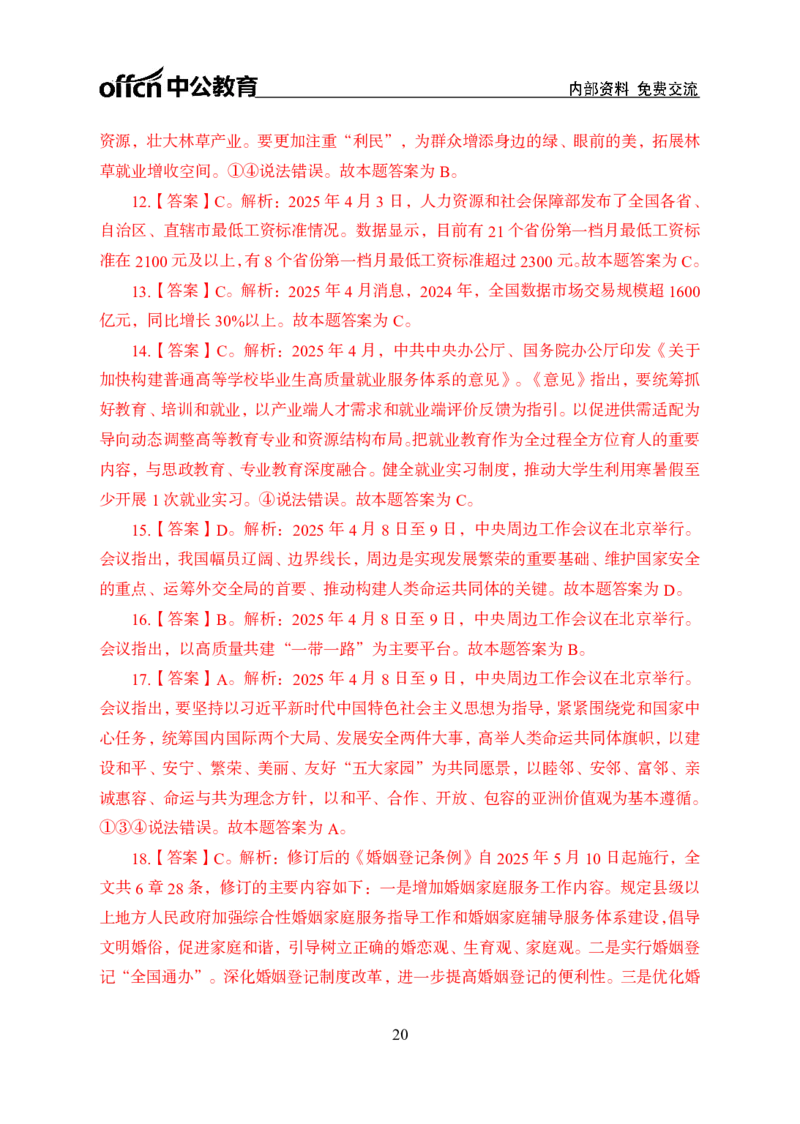 offcn 中公教育

内部资料 免费交流

资源，壮大林草产业。要更加注重“利民”，为群众增添身边的绿、眼前的美，拓展林草就业增收空间。①④说法错误。故本题答案为 B。

12.【答案】C。解析：2025 年 4 月 3 日，人力资源和社会保障部发布了全国各省、自治区、直辖市最低工资标准情况。数据显示，目前有 21 个省份第一档月最低工资标准在 2100 元及以上，有 8 个省份第一档月最低工资标准超过 2300 元。故本题答案为 C。

13.【答案】C。解析：2025 年 4 月消息，2024 年，全国数据市场交易规模超 1600 亿元，同比增长 30%以上。故本题答案为 C。

14.【答案】C。解析：2025 年 4 月，中共中央办公厅、国务院办公厅印发《关于加快构建普通高等学校毕业生高质量就业服务体系的意见》。《意见》指出，要统筹抓好教育、培训和就业，以产业端人才需求和就业端评价反馈为指引。以促进供需适配为导向动态调整高等教育专业和资源结构布局。把就业教育作为全过程全方位育人的重要内容，与思政教育、专业教育深度融合。健全就业实习制度，推动大学生利用寒暑假至少开展 1 次就业实习。④说法错误。故本题答案为 C。

15.【答案】D。解析：2025 年 4 月 8 日至 9 日，中央周边工作会议在北京举行。会议指出，我国幅员辽阔、边界线长，周边是实现发展繁荣的重要基础、维护国家安全的重点、运筹外交全局的首要、推动构建人类命运共同体的关键。故本题答案为 D。

16.【答案】B。解析：2025 年 4 月 8 日至 9 日，中央周边工作会议在北京举行。会议指出，以高质量共建“一带一路”为主要平台。故本题答案为 B。

17.【答案】A。解析：2025 年 4 月 8 日至 9 日，中央周边工作会议在北京举行。会议指出，要坚持以习近平新时代中国特色社会主义思想为指导，紧紧围绕党和国家中心任务，统筹国内国际两个大局、发展安全两件大事，高举人类命运共同体旗帜，以建设和平、安宁、繁荣、美丽、友好“五大家园”为共同愿景，以睦邻、安邻、富邻、亲诚惠容、命运与共为理念方针，以和平、合作、开放、包容的亚洲价值观为基本遵循。①③④说法错误。故本题答案为 A。

18.【答案】C。解析：修订后的《婚姻登记条例》自 2025 年 5 月 10 日起施行，全文共 6 章 28 条，修订的主要内容如下：一是增加婚姻家庭服务工作内容。规定县级以上地方人民政府加强综合性婚姻家庭服务指导工作和婚姻家庭辅导服务体系建设，倡导文明婚俗，促进家庭和谐，引导树立正确的婚恋观、生育观、家庭观。二是实行婚姻登记“全国通办”。深化婚姻登记制度改革，进一步提高婚姻登记的便利性。三是优化婚

20